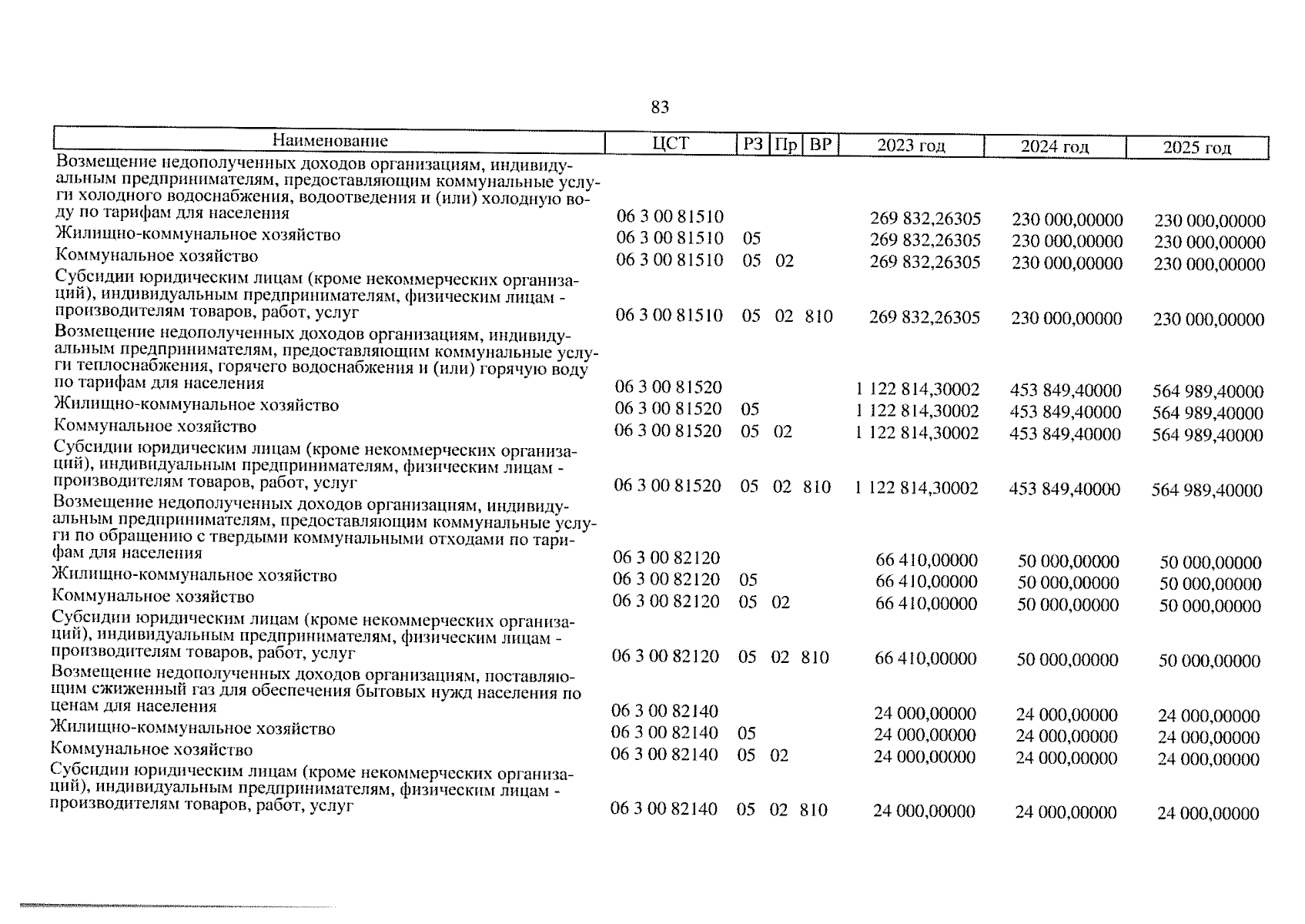 83

| Наименование | ЦСТ | РЗ | Пр | ВР | 2023 год | 2024 год | 2025 год |
|---|---|---|---|---|---|---|---|
| Возмещение недополученных доходов организациям, индивидуальным предпринимателям, предоставляющим коммунальные услуги холодного водоснабжения, водоотведения и (или) холодную воду по тарифам для населения | 06 3 00 81510 | | | | 269 832,26305 | 230 000,00000 | 230 000,00000 |
| Жилищно-коммунальное хозяйство | 06 3 00 81510 | 05 | | | 269 832,26305 | 230 000,00000 | 230 000,00000 |
| Коммунальное хозяйство | 06 3 00 81510 | 05 | 02 | | 269 832,26305 | 230 000,00000 | 230 000,00000 |
| Субсидии юридическим лицам (кроме некоммерческих организаций), индивидуальным предпринимателям, физическим лицам - производителям товаров, работ, услуг | 06 3 00 81510 | 05 | 02 | 810 | 269 832,26305 | 230 000,00000 | 230 000,00000 |
| Возмещение недополученных доходов организациям, индивидуальным предпринимателям, предоставляющим коммунальные услуги теплоснабжения, горячего водоснабжения и (или) горячую воду по тарифам для населения | 06 3 00 81520 | | | | 1 122 814,30002 | 453 849,40000 | 564 989,40000 |
| Жилищно-коммунальное хозяйство | 06 3 00 81520 | 05 | | | 1 122 814,30002 | 453 849,40000 | 564 989,40000 |
| Коммунальное хозяйство | 06 3 00 81520 | 05 | 02 | | 1 122 814,30002 | 453 849,40000 | 564 989,40000 |
| Субсидии юридическим лицам (кроме некоммерческих организаций), индивидуальным предпринимателям, физическим лицам - производителям товаров, работ, услуг | 06 3 00 81520 | 05 | 02 | 810 | 1 122 814,30002 | 453 849,40000 | 564 989,40000 |
| Возмещение недополученных доходов организациям, индивидуальным предпринимателям, предоставляющим коммунальные услуги по обращению с твердыми коммунальными отходами по тарифам для населения | 06 3 00 82120 | | | | 66 410,00000 | 50 000,00000 | 50 000,00000 |
| Жилищно-коммунальное хозяйство | 06 3 00 82120 | 05 | | | 66 410,00000 | 50 000,00000 | 50 000,00000 |
| Коммунальное хозяйство | 06 3 00 82120 | 05 | 02 | | 66 410,00000 | 50 000,00000 | 50 000,00000 |
| Субсидии юридическим лицам (кроме некоммерческих организаций), индивидуальным предпринимателям, физическим лицам - производителям товаров, работ, услуг | 06 3 00 82120 | 05 | 02 | 810 | 66 410,00000 | 50 000,00000 | 50 000,00000 |
| Возмещение недополученных доходов организациям, поставляющим сжиженный газ для обеспечения бытовых нужд населения по ценам для населения | 06 3 00 82140 | | | | 24 000,00000 | 24 000,00000 | 24 000,00000 |
| Жилищно-коммунальное хозяйство | 06 3 00 82140 | 05 | | | 24 000,00000 | 24 000,00000 | 24 000,00000 |
| Коммунальное хозяйство | 06 3 00 82140 | 05 | 02 | | 24 000,00000 | 24 000,00000 | 24 000,00000 |
| Субсидии юридическим лицам (кроме некоммерческих организаций), индивидуальным предпринимателям, физическим лицам - производителям товаров, работ, услуг | 06 3 00 82140 | 05 | 02 | 810 | 24 000,00000 | 24 000,00000 | 24 000,00000 |